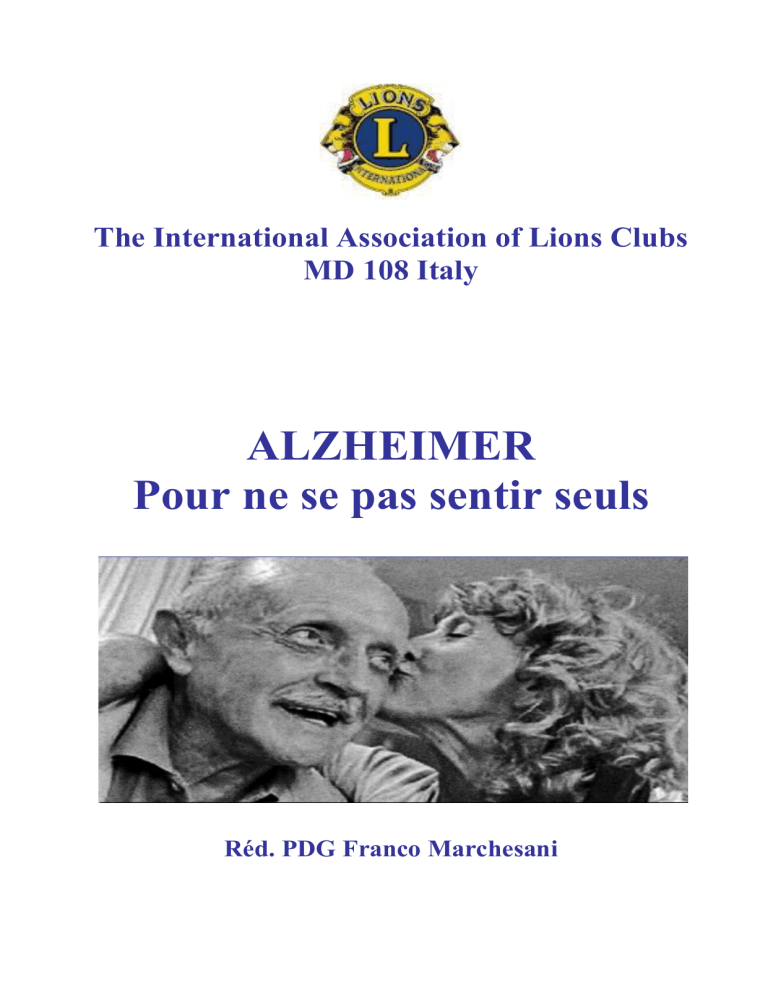 LIONS
L
INTERNATIONAL

The International Association of Lions Clubs
MD 108 Italy

ALZHEIMER
Pour ne se pas sentir seuls

Réd. PDG Franco Marchesani